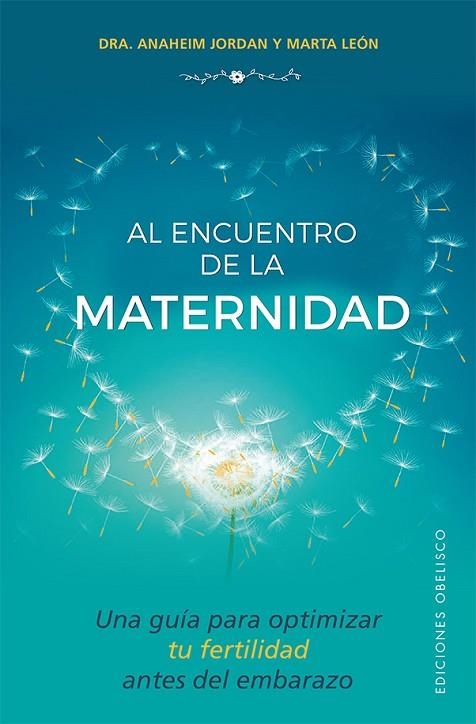 DRA. ANAHEIM JORDAN Y MARTA LEÓN

AL ENCUENTRO DE LA MATERNIDAD

Una guía para optimizar tu fertilidad antes del embarazo

EDICIONES OBELISCO